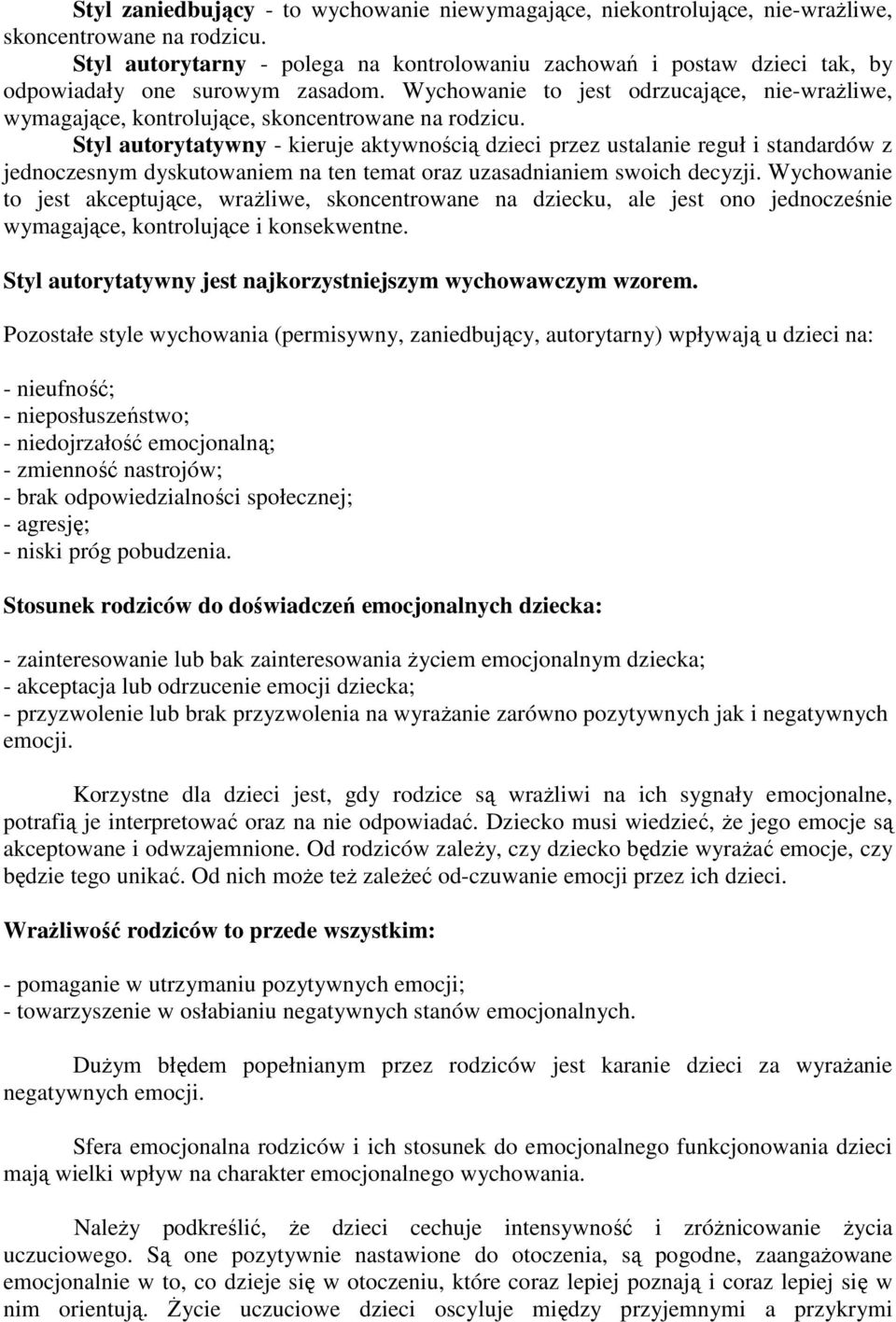 Styl zaniedbujący - to wychowanie niewymagające, niekontrolujące, nie-wrażliwe, skoncentrowane na rodzicu.

Styl autorytarny - polega na kontrolowaniu zachowań i postaw dzieci tak, by odpowiadały one surowym zasadom. Wychowanie to jest odrzucające, nie-wrażliwe, wymagające, kontrolujące, skoncentrowane na rodzicu.

Styl autorytatywny - kieruje aktywnością dzieci przez ustalanie reguł i standardów z jednoczesnym dyskutowaniem na ten temat oraz uzasadnianiem swoich decyzji. Wychowanie to jest akceptujące, wrażliwe, skoncentrowane na dziecku, ale jest ono jednocześnie wymagające, kontrolujące i konsekwentne.

Styl autorytatywny jest najkorzystniejszym wychowawczym wzorem.

Pozostałe style wychowania (permisywny, zaniedbujący, autorytarny) wpływają u dzieci na:

- nieufność;
- nieposłuszeństwo;
- niedojrzałość emocjonalną;
- zmienność nastrojów;
- brak odpowiedzialności społecznej;
- agresję;
- niski próg pobudzenia.

Stosunek rodziców do doświadczeń emocjonalnych dziecka:

- zainteresowanie lub bak zainteresowania życiem emocjonalnym dziecka;
- akceptacja lub odrzucenie emocji dziecka;
- przyzwolenie lub brak przyzwolenia na wyrażanie zarówno pozytywnych jak i negatywnych emocji.

Korzystne dla dzieci jest, gdy rodzice są wrażliwi na ich sygnały emocjonalne, potrafią je interpretować oraz na nie odpowiadać. Dziecko musi wiedzieć, że jego emocje są akceptowane i odwzajemnione. Od rodziców zależy, czy dziecko będzie wyrażać emocje, czy będzie tego unikać. Od nich może też zależeć od-czuwanie emocji przez ich dzieci.

Wrażliwość rodziców to przede wszystkim:

- pomaganie w utrzymaniu pozytywnych emocji;
- towarzyszenie w osłabianiu negatywnych stanów emocjonalnych.

Dużym błędem popełnianym przez rodziców jest karanie dzieci za wyrażanie negatywnych emocji.

Sfera emocjonalna rodziców i ich stosunek do emocjonalnego funkcjonowania dzieci mają wielki wpływ na charakter emocjonalnego wychowania.

Należy podkreślić, że dzieci cechuje intensywność i zróżnicowanie życia uczuciowego. Są one pozytywnie nastawione do otoczenia, są pogodne, zaangażowane emocjonalnie w to, co dzieje się w otoczeniu, które coraz lepiej poznają i coraz lepiej się w nim orientują. Życie uczuciowe dzieci oscyluje między przyjemnymi a przykrymi